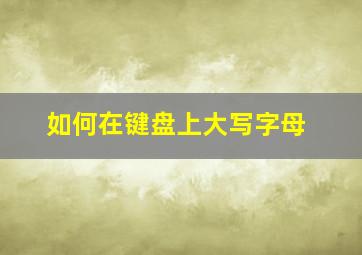 如何在键盘上大写字母